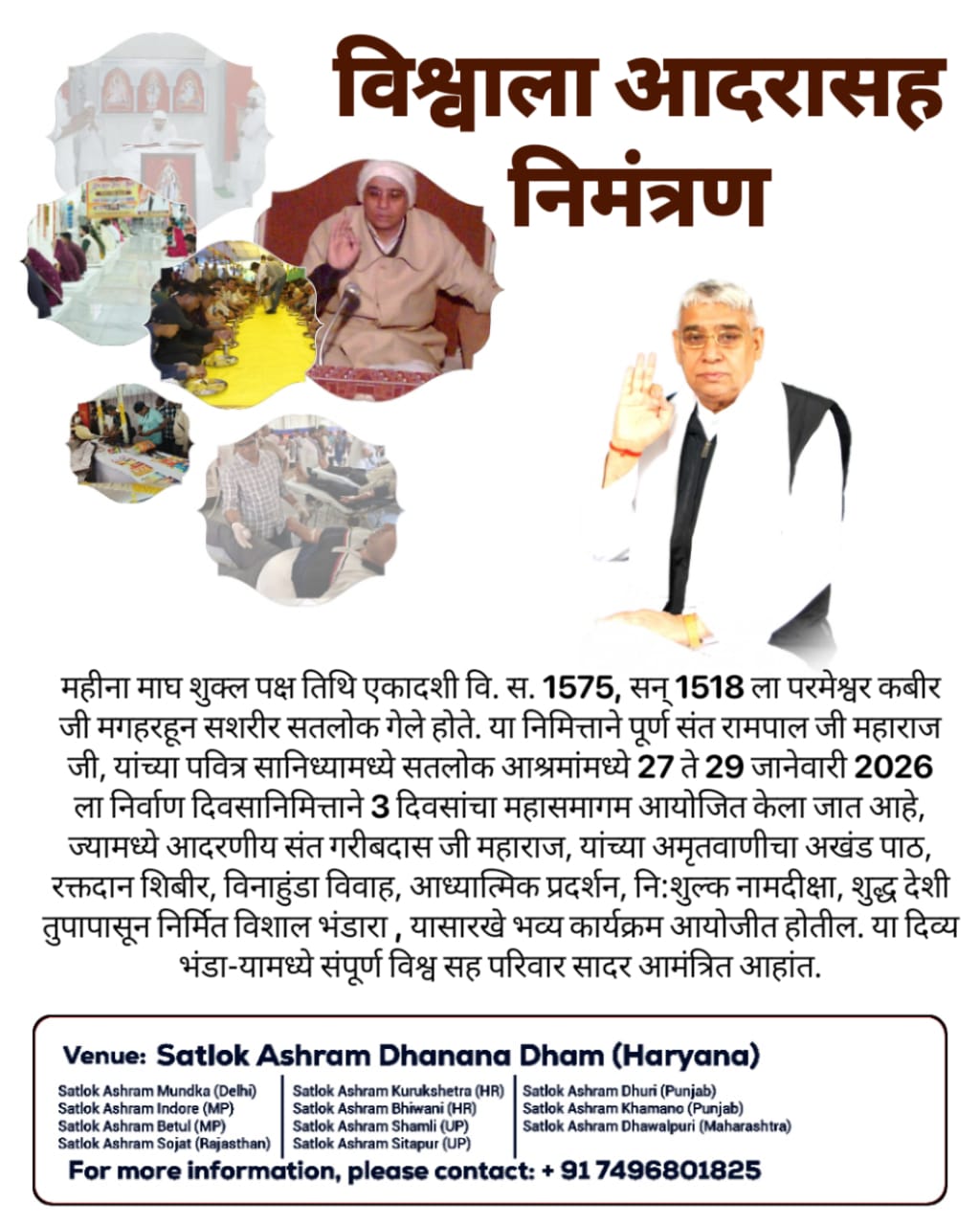 विश्वाला आदरासह निमंत्रण

महीना माघ शुक्ल पक्ष तिथि एकादशी वि. स. 1575, सन् 1518 ला परमेश्वर कबीर जी मगहरहून सशरीर सतलोक गेले होते. या निमित्ताने पूर्ण संत रामपाल जी महाराज जी, यांच्या पवित्र सानिध्यामध्ये सतलोक आश्रमांमध्ये 27 ते 29 जानेवारी 2026 ला निर्वाण दिवसानिमित्ताने 3 दिवसांचा महासमागम आयोजित केला जात आहे, ज्यामध्ये आदरणीय संत गरीबदास जी महाराज, यांच्या अमृतवाणीचा अखंड पाठ, रक्तदान शिबीर, विनाहुंडा विवाह, आध्यात्मिक प्रदर्शन, नि:शुल्क नामदीक्षा, शुद्ध देशी तुपापासून निर्मित विशाल भंडारा , यासारखे भव्य कार्यक्रम आयोजीत होतील. या दिव्य भंडा-यामध्ये संपूर्ण विश्व सह परिवार सादर आमंत्रित आहांत.

Venue: Satlok Ashram Dhanana Dham (Haryana)

Satlok Ashram Mundka (Delhi)
Satlok Ashram Indore (MP)
Satlok Ashram Betul (MP)
Satlok Ashram Sojat (Rajasthan)

Satlok Ashram Kurukshetra (HR)
Satlok Ashram Bhiwani (HR)
Satlok Ashram Shamli (UP)
Satlok Ashram Sitapur (UP)

Satlok Ashram Dhuri (Punjab)
Satlok Ashram Khamano (Punjab)
Satlok Ashram Dhawalpuri (Maharashtra)

For more information, please contact: + 91 7496801825